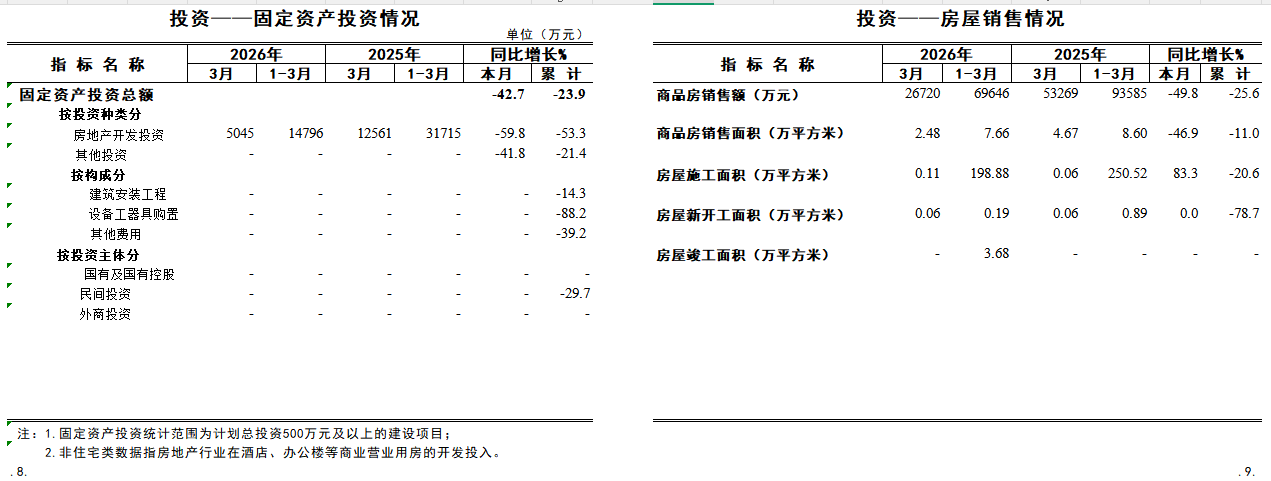 投资——固定资产投资情况

单位（万元）

| 指 标 名 称 | 2026年 3月 | 2026年 1-3月 | 2025年 3月 | 2025年 1-3月 | 同比增长% 本月 | 同比增长% 累 计 |
|---|---|---|---|---|---|---|
| 固定资产投资总额 | | | | | -42.7 | -23.9 |
| 按投资种类分 | | | | | | |
| 房地产开发投资 | 5045 | 14796 | 12561 | 31715 | -59.8 | -53.3 |
| 其他投资 | - | - | - | - | -41.8 | -21.4 |
| 按构成分 | | | | | | |
| 建筑安装工程 | - | - | - | - | - | -14.3 |
| 设备工器具购置 | - | - | - | - | - | -88.2 |
| 其他费用 | - | - | - | - | - | -39.2 |
| 按投资主体分 | | | | | | |
| 国有及国有控股 | - | - | - | - | - | - |
| 民间投资 | - | - | - | - | - | -29.7 |
| 外商投资 | - | - | - | - | - | - |

注：1. 固定资产投资统计范围为计划总投资500万元及以上的建设项目；
2. 非住宅类数据指房地产行业在酒店、办公楼等商业营业用房的开发投入。

. 8.

投资——房屋销售情况

| 指 标 名 称 | 2026年 3月 | 2026年 1-3月 | 2025年 3月 | 2025年 1-3月 | 同比增长% 本月 | 同比增长% 累 计 |
|---|---|---|---|---|---|---|
| 商品房销售额（万元） | 26720 | 69646 | 53269 | 93585 | -49.8 | -25.6 |
| 商品房销售面积（万平方米） | 2.48 | 7.66 | 4.67 | 8.60 | -46.9 | -11.0 |
| 房屋施工面积（万平方米） | 0.11 | 198.88 | 0.06 | 250.52 | 83.3 | -20.6 |
| 房屋新开工面积（万平方米） | 0.06 | 0.19 | 0.06 | 0.89 | 0.0 | -78.7 |
| 房屋竣工面积（万平方米） | - | 3.68 | - | - | - | - |

. 9.